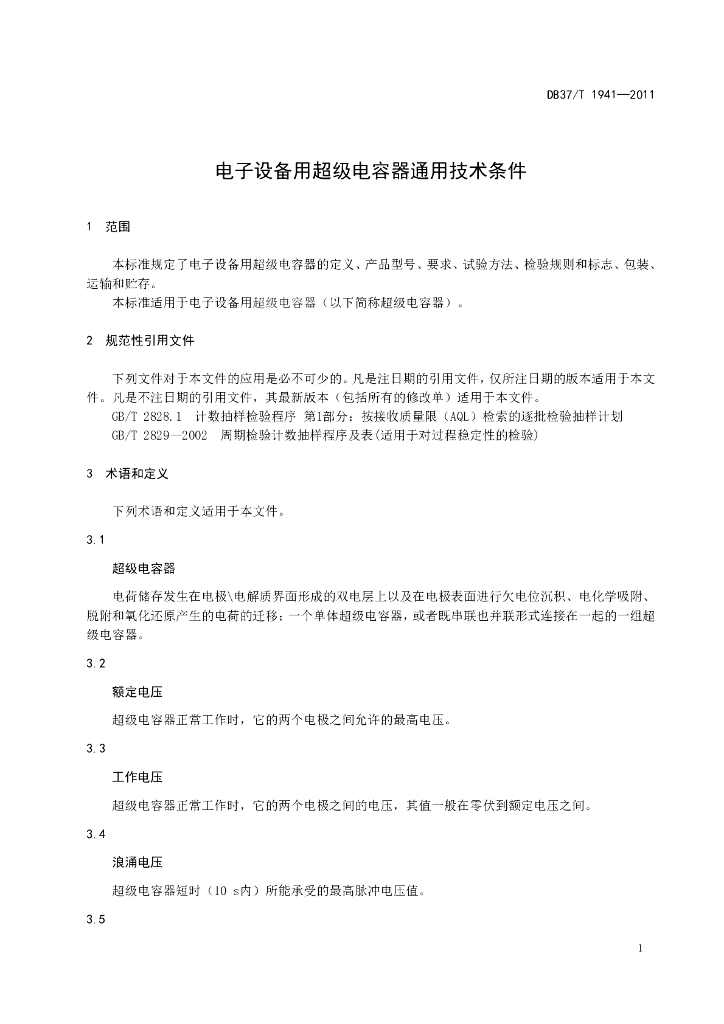 DB37/T 1941—2011

电子设备用超级电容器通用技术条件

1 范围

本标准规定了电子设备用超级电容器的定义、产品型号、要求、试验方法、检验规则和标志、包装、运输和贮存。
本标准适用于电子设备用超级电容器（以下简称超级电容器）。

2 规范性引用文件

下列文件对于本文件的应用是必不可少的。凡是注日期的引用文件，仅所注日期的版本适用于本文件。凡是不注日期的引用文件，其最新版本（包括所有的修改单）适用于本文件。
GB/T 2828.1 计数抽样检验程序 第1部分：按接收质量限（AQL）检索的逐批检验抽样计划
GB/T 2829—2002 周期检验计数抽样程序及表(适用于对过程稳定性的检验)

3 术语和定义

下列术语和定义适用于本文件。

3.1

超级电容器

电荷储存发生在电极\电解质界面形成的双电层上以及在电极表面进行欠电位沉积、电化学吸附、脱附和氧化还原产生的电荷的迁移；一个单体超级电容器，或者既串联也并联形式连接在一起的一组超级电容器。

3.2

额定电压

超级电容器正常工作时，它的两个电极之间允许的最高电压。

3.3

工作电压

超级电容器正常工作时，它的两个电极之间的电压，其值一般在零伏到额定电压之间。

3.4

浪涌电压

超级电容器短时（10 s内）所能承受的最高脉冲电压值。

3.5

1